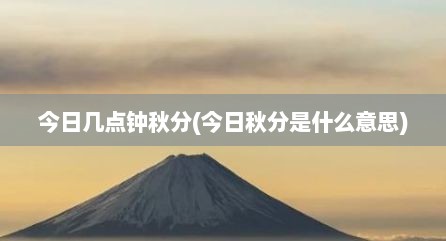 今日几点钟秋分(今日秋分是什么意思)